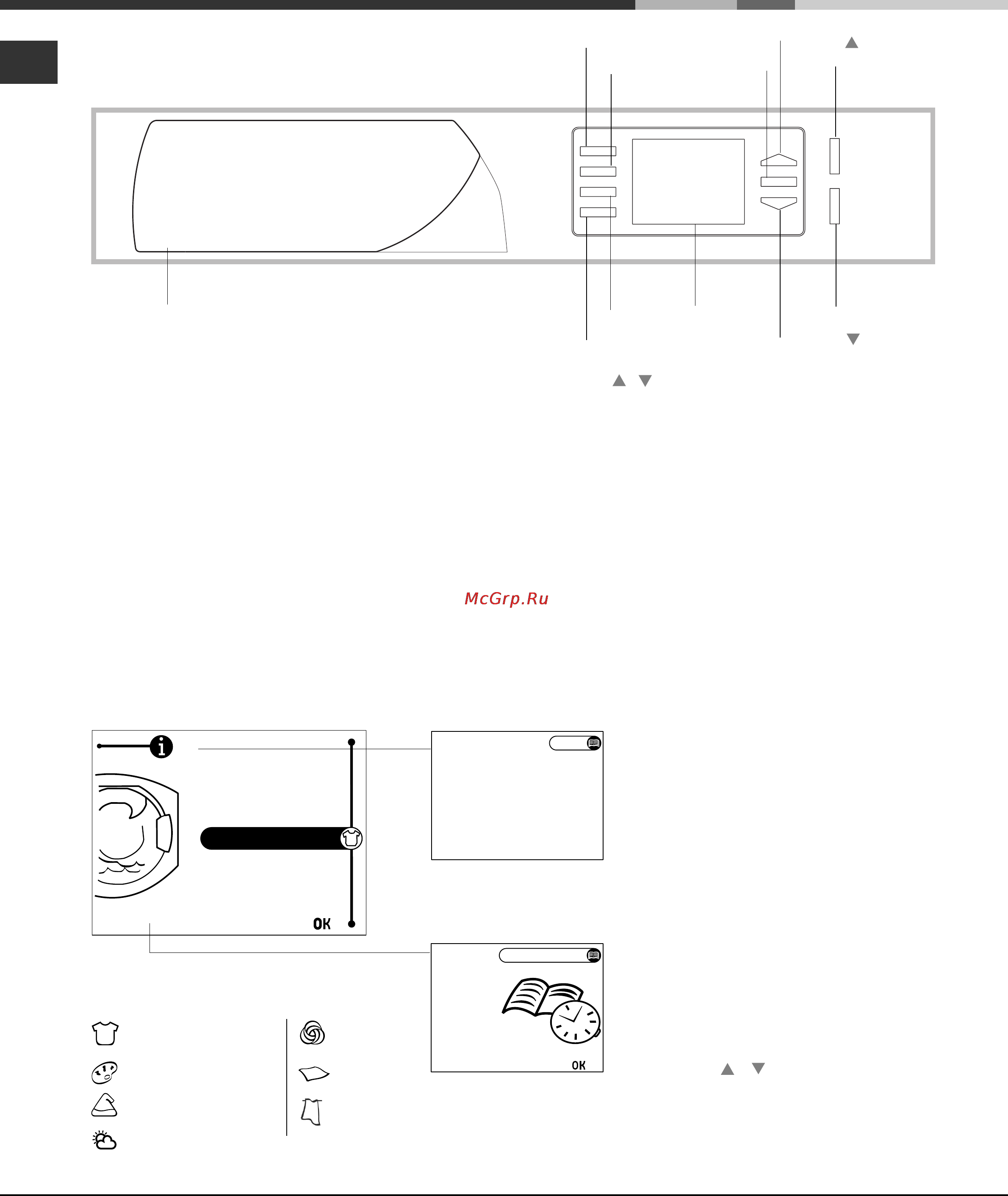 McGrp.Ru

OK

OK